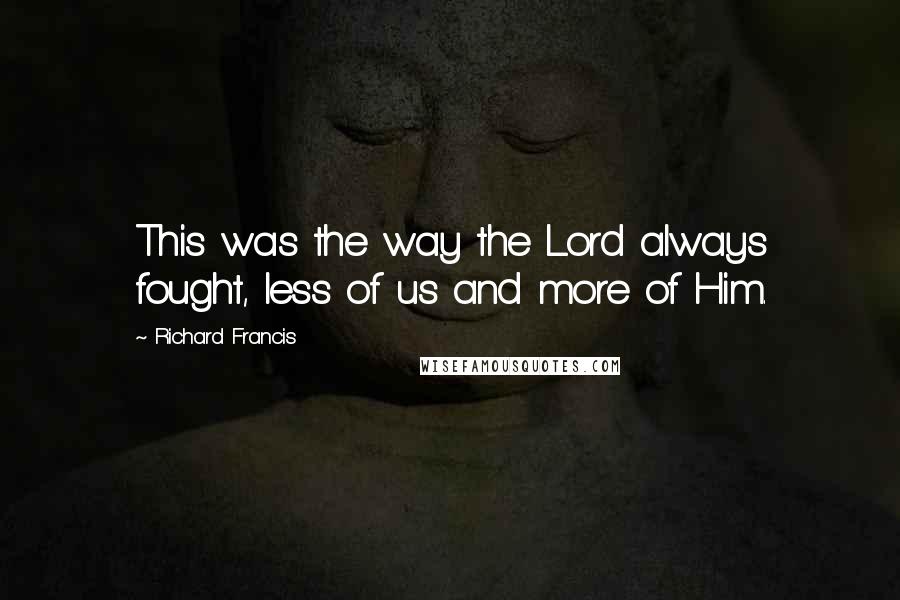 This was the way the Lord always fought, less of us and more of Him.

~ Richard Francis

WISEFAMOUSQUOTES.COM